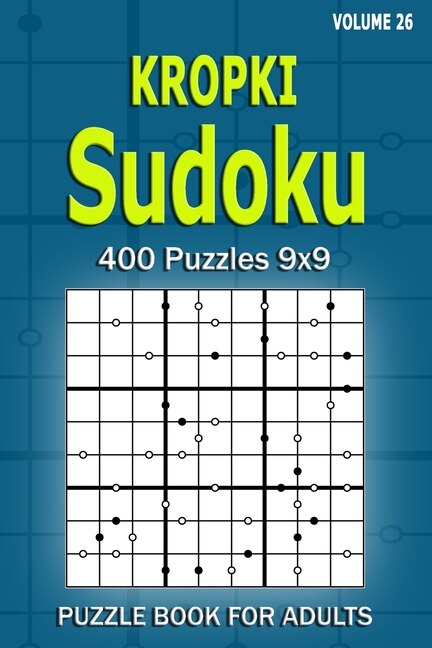 VOLUME 26

KROPKI

Sudoku

400 Puzzles 9x9

PUZZLE BOOK FOR ADULTS